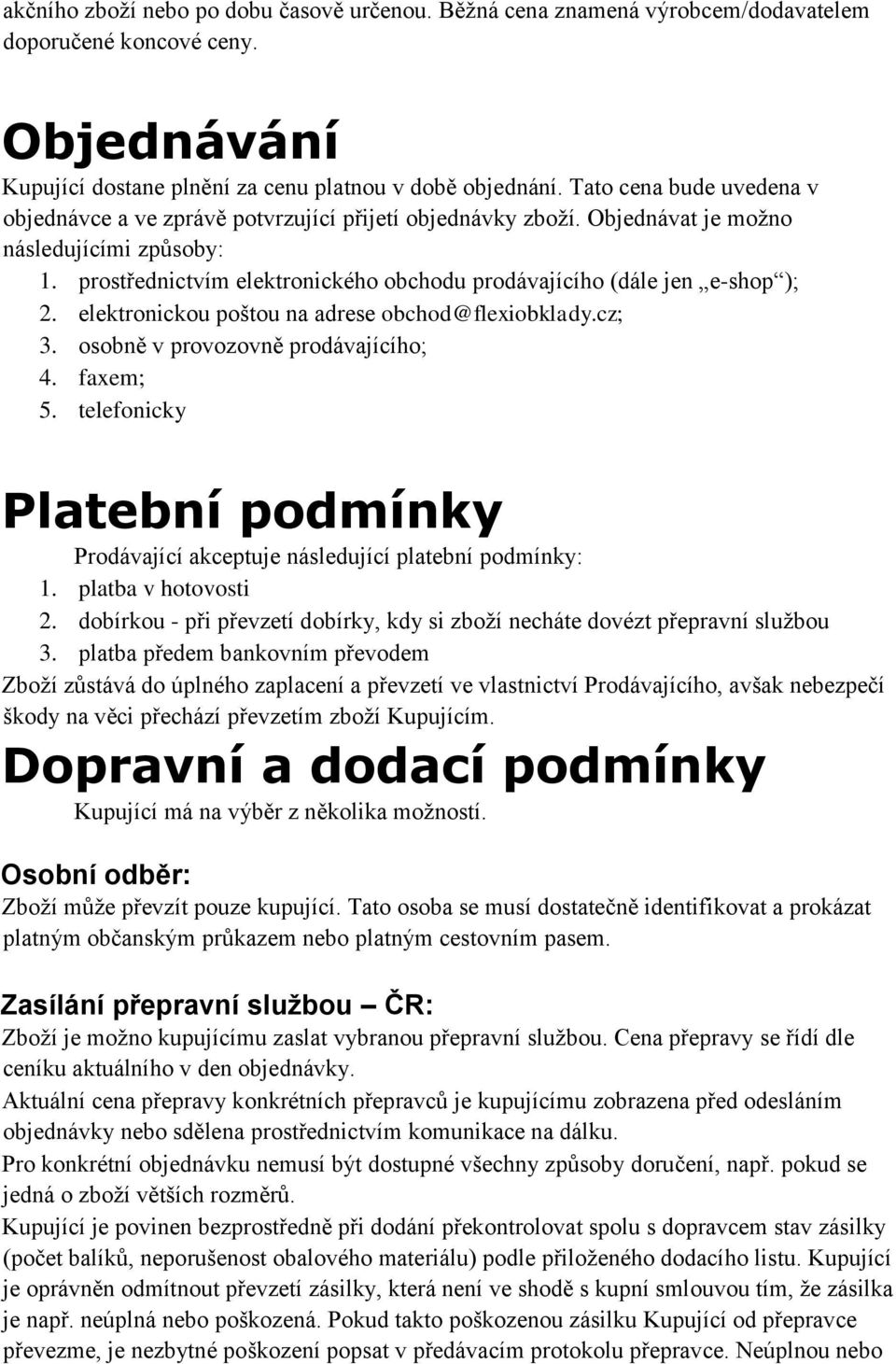 akčního zboží nebo po dobu časově určenou. Běžná cena znamená výrobcem/dodavatelem doporučené koncové ceny.

Objednávání

Kupující dostane plnění za cenu platnou v době objednání. Tato cena bude uvedena v objednávce a ve zprávě potvrzující přijetí objednávky zboží. Objednávat je možno následujícími způsoby:
1. prostřednictvím elektronického obchodu prodávajícího (dále jen „e-shop“);
2. elektronickou poštou na adrese obchod@flexiobklady.cz;
3. osobně v provozovně prodávajícího;
4. faxem;
5. telefonicky

Platební podmínky

Prodávající akceptuje následující platební podmínky:
1. platba v hotovosti
2. dobírkou - při převzetí dobírky, kdy si zboží necháte dovézt přepravní službou
3. platba předem bankovním převodem

Zboží zůstává do úplného zaplacení a převzetí ve vlastnictví Prodávajícího, avšak nebezpečí škody na věci přechází převzetím zboží Kupujícím.

Dopravní a dodací podmínky

Kupující má na výběr z několika možností.

Osobní odběr:

Zboží může převzít pouze kupující. Tato osoba se musí dostatečně identifikovat a prokázat platným občanským průkazem nebo platným cestovním pasem.

Zasílání přepravní službou – ČR:

Zboží je možno kupujícímu zaslat vybranou přepravní službou. Cena přepravy se řídí dle ceníku aktuálního v den objednávky.
Aktuální cena přepravy konkrétních přepravců je kupujícímu zobrazena před odesláním objednávky nebo sdělena prostřednictvím komunikace na dálku.
Pro konkrétní objednávku nemusí být dostupné všechny způsoby doručení, např. pokud se jedná o zboží větších rozměrů.
Kupující je povinen bezprostředně při dodání překontrolovat spolu s dopravcem stav zásilky (počet balíků, neporušenost obalového materiálu) podle přiloženého dodacího listu. Kupující je oprávněn odmítnout převzetí zásilky, která není ve shodě s kupní smlouvou tím, že zásilka je např. neúplná nebo poškozená. Pokud takto poškozenou zásilku Kupující od přepravce převezme, je nezbytné poškození popsat v předávacím protokolu přepravce. Neúplnou nebo